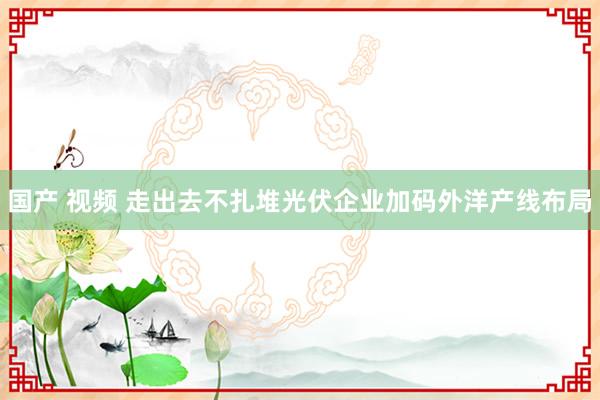 国产 视频 走出去不扎堆光伏企业加码外洋产线布局